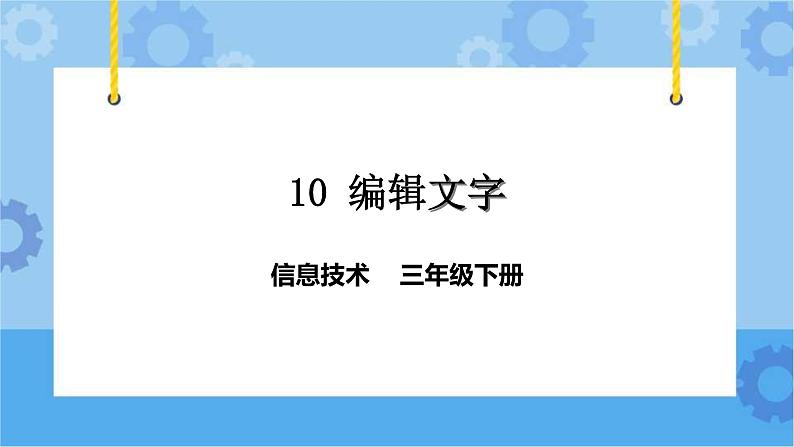 10 编辑文字

信息技术　三年级下册